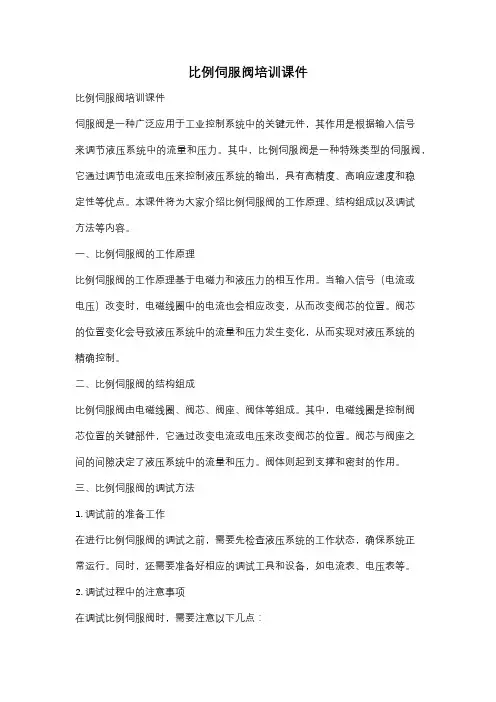 比例伺服阀培训课件

比例伺服阀培训课件

伺服阀是一种广泛应用于工业控制系统中的关键元件，其作用是根据输入信号来调节液压系统中的流量和压力。其中，比例伺服阀是一种特殊类型的伺服阀，它通过调节电流或电压来控制液压系统的输出，具有高精度、高响应速度和稳定性等优点。本课件将为大家介绍比例伺服阀的工作原理、结构组成以及调试方法等内容。

一、比例伺服阀的工作原理

比例伺服阀的工作原理基于电磁力和液压力的相互作用。当输入信号（电流或电压）改变时，电磁线圈中的电流也会相应改变，从而改变阀芯的位置。阀芯的位置变化会导致液压系统中的流量和压力发生变化，从而实现对液压系统的精确控制。

二、比例伺服阀的结构组成

比例伺服阀由电磁线圈、阀芯、阀座、阀体等组成。其中，电磁线圈是控制阀芯位置的关键部件，它通过改变电流或电压来改变阀芯的位置。阀芯与阀座之间的间隙决定了液压系统中的流量和压力。阀体则起到支撑和密封的作用。

三、比例伺服阀的调试方法

1. 调试前的准备工作

在进行比例伺服阀的调试之前，需要先检查液压系统的工作状态，确保系统正常运行。同时，还需要准备好相应的调试工具和设备，如电流表、电压表等。

2. 调试过程中的注意事项

在调试比例伺服阀时，需要注意以下几点：